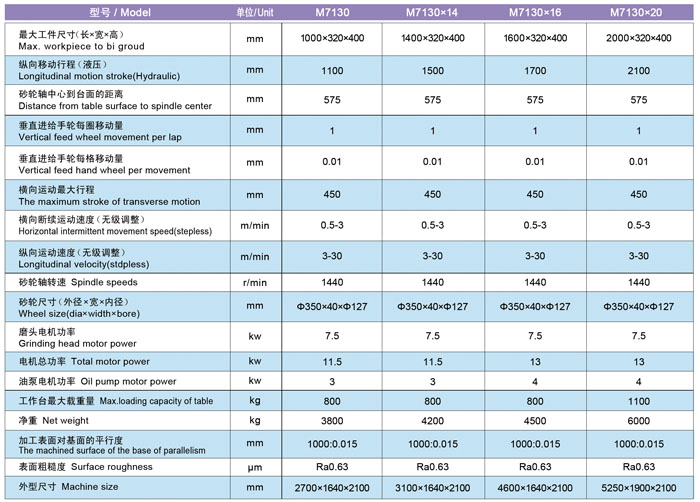 | 型号 / Model | 单位/Unit | M7130 | M7130×14 | M7130×16 | M7130×20 |
|---|---|---|---|---|---|
| 最大工件尺寸（长×宽×高） Max. workpiece to bi groud | mm | 1000×320×400 | 1400×320×400 | 1600×320×400 | 2000×320×400 |
| 纵向移动行程（液压） Longitudinal motion stroke(Hydraulic) | mm | 1100 | 1500 | 1700 | 2100 |
| 砂轮轴中心到台面的距离 Distance from table surface to spindle center | mm | 575 | 575 | 575 | 575 |
| 垂直进给手轮每圈移动量 Vertical feed wheel movement per lap | mm | 1 | 1 | 1 | 1 |
| 垂直进给手轮每格移动量 Vertical feed hand wheel per movement | mm | 0.01 | 0.01 | 0.01 | 0.01 |
| 横向运动最大行程 The maximum stroke of transverse motion | mm | 450 | 450 | 450 | 450 |
| 横向断续运动速度（无级调整） Horizontal intermittent movement speed(stepless) | m/min | 0.5-3 | 0.5-3 | 0.5-3 | 0.5-3 |
| 纵向运动速度（无级调整） Longitudinal velocity(stdpless) | m/min | 3-30 | 3-30 | 3-30 | 3-30 |
| 砂轮轴转速 Spindle speeds | r/min | 1440 | 1440 | 1440 | 1440 |
| 砂轮尺寸（外径×宽×内径） Wheel size(dia×width×bore) | mm | Φ350×40×Φ127 | Φ350×40×Φ127 | Φ350×40×Φ127 | Φ350×40×Φ127 |
| 磨头电机功率 Grinding head motor power | kw | 7.5 | 7.5 | 7.5 | 7.5 |
| 电机总功率 Total motor power | kw | 11.5 | 11.5 | 13 | 13 |
| 油泵电机功率 Oil pump motor power | kw | 3 | 3 | 4 | 4 |
| 工作台最大载重量 Max.loading capacity of table | kg | 800 | 800 | 800 | 1100 |
| 净重 Net weight | kg | 3800 | 4200 | 4500 | 6000 |
| 加工表面对基面的平行度 The machined surface of the base of parallelism | mm | 1000:0.015 | 1000:0.015 | 1000:0.015 | 1000:0.015 |
| 表面粗糙度 Surface roughness | μm | Ra0.63 | Ra0.63 | Ra0.63 | Ra0.63 |
| 外型尺寸 Machine size | mm | 2700×1640×2100 | 3100×1640×2100 | 4600×1640×2100 | 5250×1900×2100 |